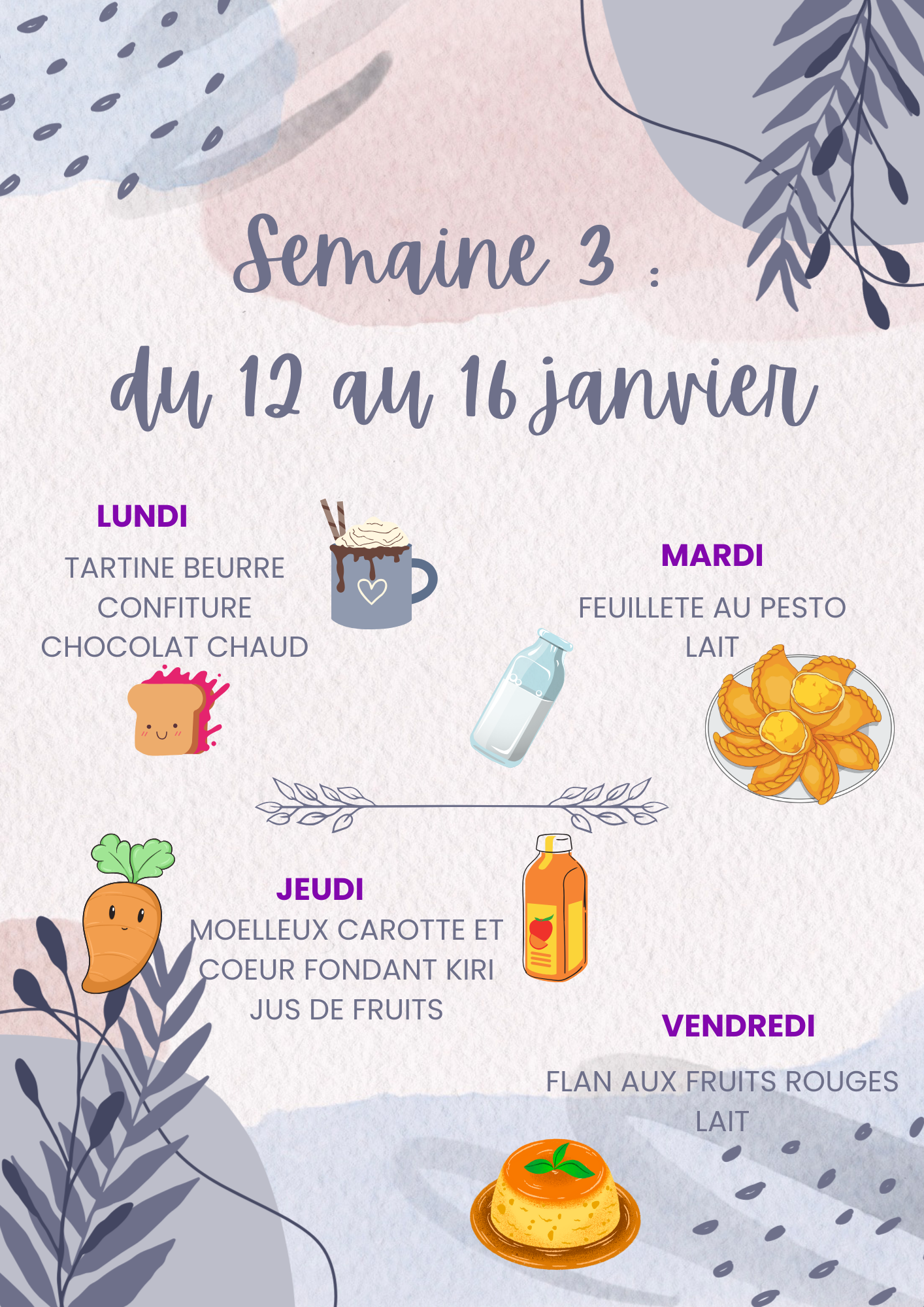 Semaine 3 :

du 12 au 16 janvier

LUNDI

TARTINE BEURRE
CONFITURE
CHOCOLAT CHAUD

MARDI

FEUILLETE AU PESTO
LAIT

JEUDI
MOELLEUX CAROTTE ET
COEUR FONDANT KIRI
JUS DE FRUITS

VENDREDI

FLAN AUX FRUITS ROUGES
LAIT